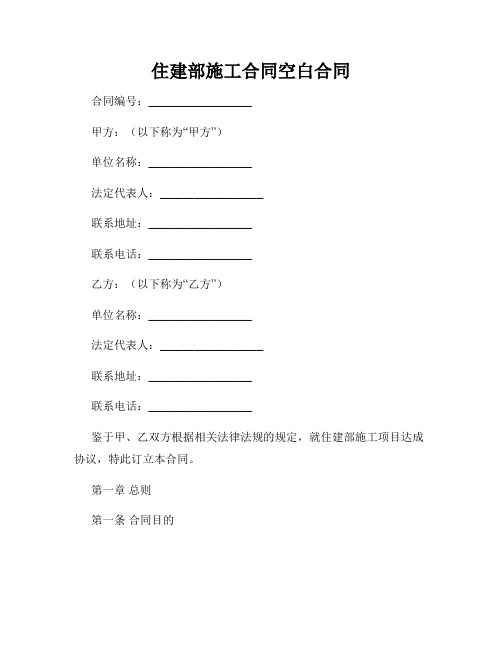 住建部施工合同空白合同

合同编号：__________________

甲方：（以下称为“甲方”）

单位名称：__________________

法定代表人：__________________

联系地址：__________________

联系电话：__________________

乙方：（以下称为“乙方”）

单位名称：__________________

法定代表人：__________________

联系地址：__________________

联系电话：__________________

鉴于甲、乙双方根据相关法律法规的规定，就住建部施工项目达成协议，特此订立本合同。

第一章 总则

第一条 合同目的